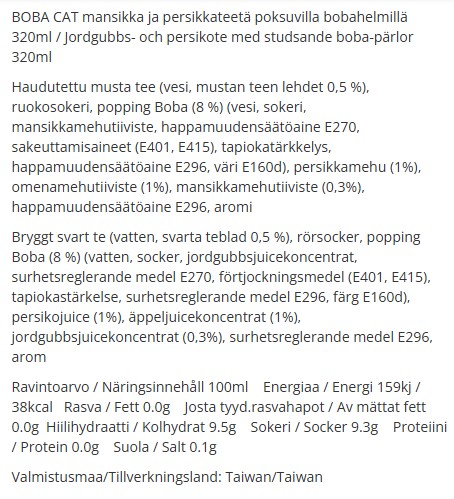 BOBA CAT mansikka ja persikkateetä poksuvilla bobahelmillä 320ml / Jordgubbs- och persikote med studsande boba-pärlor 320ml

Haudutettu musta tee (vesi, mustan teen lehdet 0,5 %), ruokosokeri, popping Boba (8 %) (vesi, sokeri, mansikkamehutiiviste, happamuudensäätöaine E270, sakeuttamisaineet (E401, E415), tapiokatärkkelys, happamuudensäätöaine E296, väri E160d), persikkamehu (1%), omenamehutiiviste (1%), mansikkamehutiiviste (0,3%), happamuudensäätöaine E296, aromi

Bryggt svart te (vatten, svarta teblad 0,5 %), rörsocker, popping Boba (8 %) (vatten, socker, jordgubbsjuicekoncentrat, surhetsreglerande medel E270, förtjockningsmedel (E401, E415), tapiokastärkelse, surhetsreglerande medel E296, färg E160d), persikojuice (1%), äppeljuicekoncentrat (1%), jordgubbsjuicekoncentrat (0,3%), surhetsreglerande medel E296, arom

Ravintoarvo / Näringsinnehåll 100ml Energiaa / Energi 159kj / 38kcal Rasva / Fett 0.0g Josta tyyd.rasvahapot / Av mättat fett 0.0g Hiilihydraatti / Kolhydrat 9.5g Sokeri / Socker 9.3g Proteiini / Protein 0.0g Suola / Salt 0.1g

Valmistusmaa/Tillverkningsland: Taiwan/Taiwan